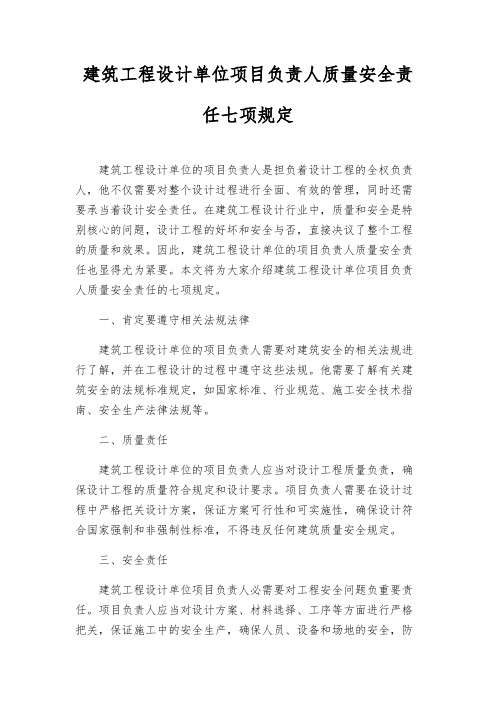 建筑工程设计单位项目负责人质量安全责任七项规定

建筑工程设计单位的项目负责人是担负着设计工程的全权负责人，他不仅需要对整个设计过程进行全面、有效的管理，同时还需要承当着设计安全责任。在建筑工程设计行业中，质量和安全是特别核心的问题，设计工程的好坏和安全与否，直接决议了整个工程的质量和效果。因此，建筑工程设计单位的项目负责人质量安全责任也显得尤为紧要。本文将为大家介绍建筑工程设计单位项目负责人质量安全责任的七项规定。

一、肯定要遵守相关法规法律

建筑工程设计单位的项目负责人需要对建筑安全的相关法规进行了解，并在工程设计的过程中遵守这些法规。他需要了解有关建筑安全的法规标准规定，如国家标准、行业规范、施工安全技术指南、安全生产法律法规等。

二、质量责任

建筑工程设计单位的项目负责人应当对设计工程质量负责，确保设计工程的质量符合规定和设计要求。项目负责人需要在设计过程中严格把关设计方案，保证方案可行性和可实施性，确保设计符合国家强制和非强制性标准，不得违反任何建筑质量安全规定。

三、安全责任

建筑工程设计单位项目负责人必需要对工程安全问题负重要责任。项目负责人应当对设计方案、材料选择、工序等方面进行严格把关，保证施工中的安全生产，确保人员、设备和场地的安全，防